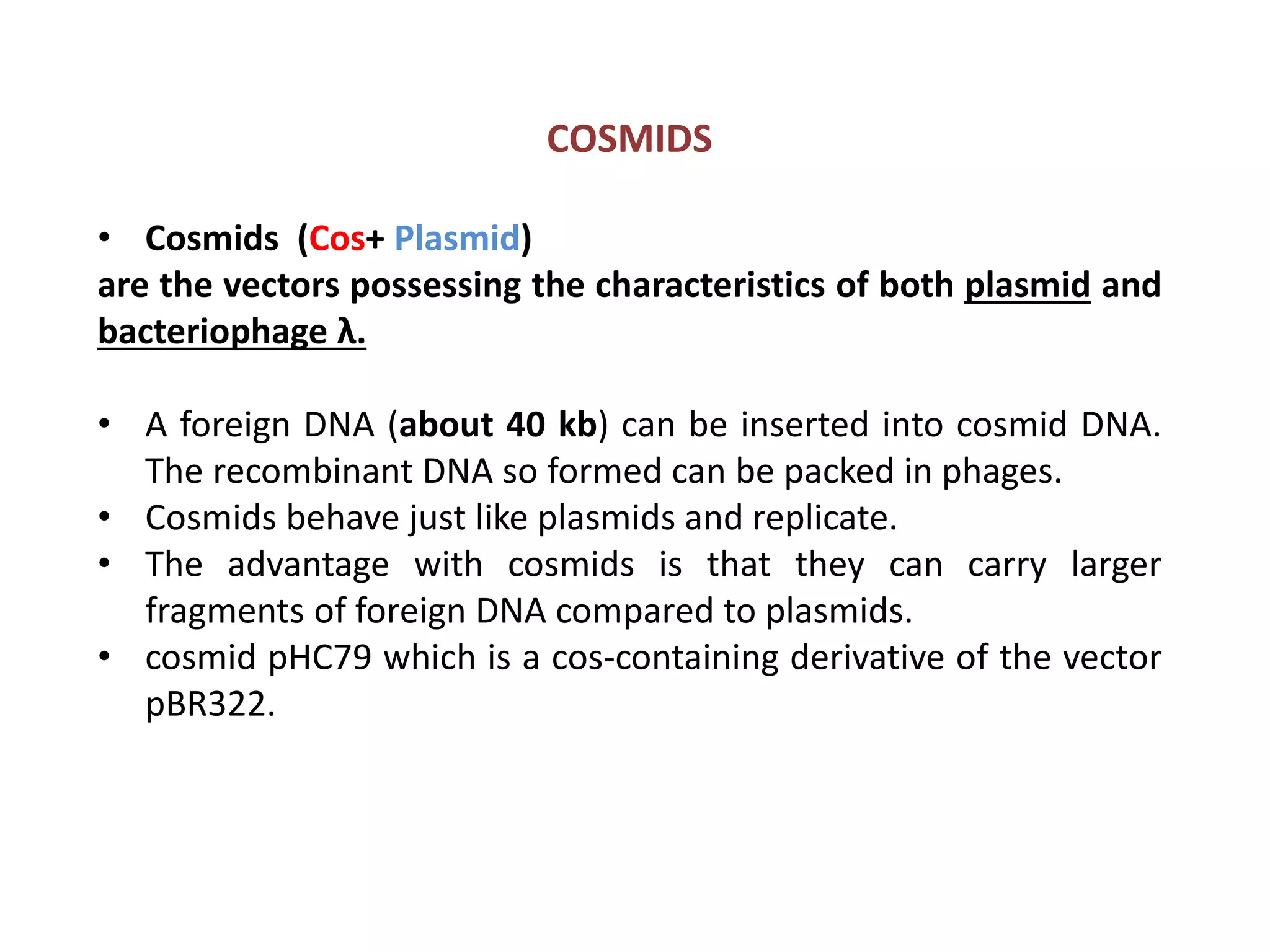 COSMIDS

• Cosmids (Cos+ Plasmid)
are the vectors possessing the characteristics of both plasmid and bacteriophage λ.

• A foreign DNA (about 40 kb) can be inserted into cosmid DNA. The recombinant DNA so formed can be packed in phages.
• Cosmids behave just like plasmids and replicate.
• The advantage with cosmids is that they can carry larger fragments of foreign DNA compared to plasmids.
• cosmid pHC79 which is a cos-containing derivative of the vector pBR322.